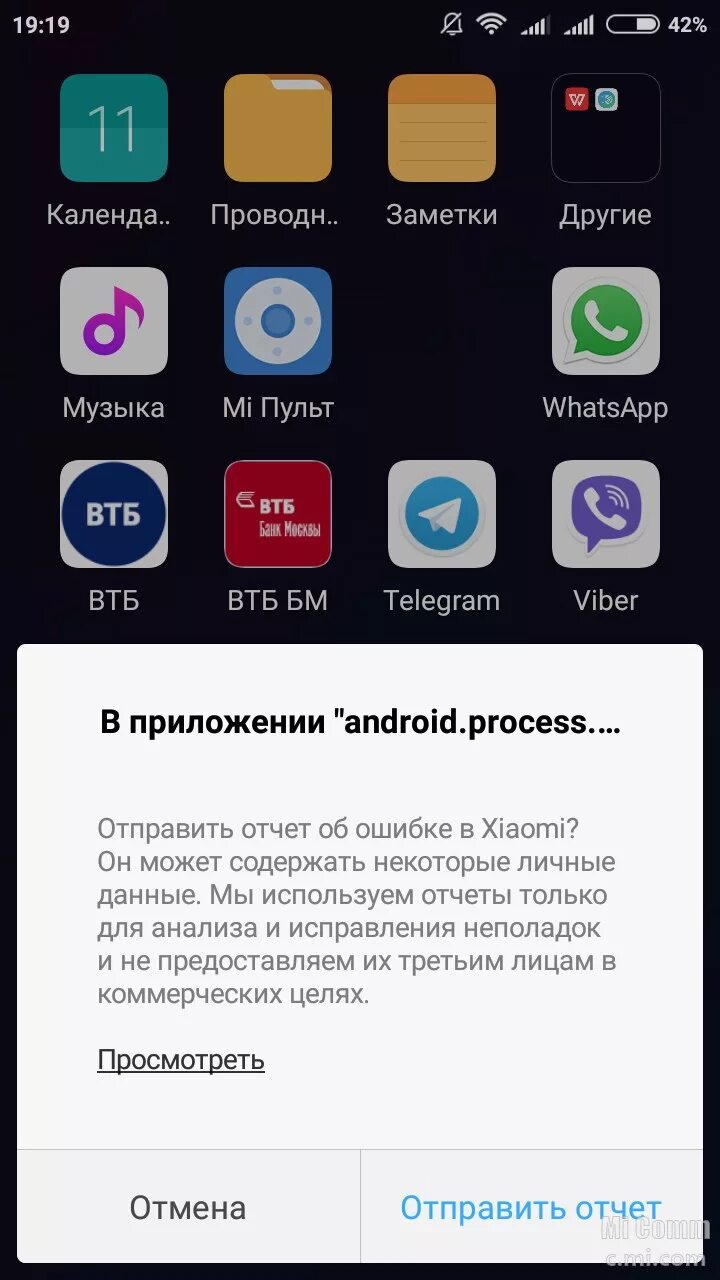 19:19 42%

11
Календа..
Проводн..
Заметки
Другие

Музыка
Mi Пульт
WhatsApp

ВТБ
ВТБ
ВТБ Банк Москвы
ВТБ БМ
Telegram
Viber

В приложении "android.process....

Отправить отчет об ошибке в Xiaomi? Он может содержать некоторые личные данные. Мы используем отчеты только для анализа и исправления неполадок и не предоставляем их третьим лицам в коммерческих целях.

Просмотреть

Отмена
Отправить отчет

Mi Comm
c.mi.com